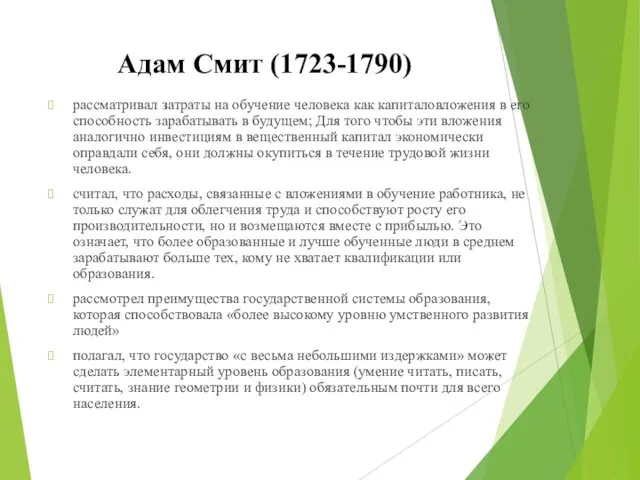 Адам Смит (1723-1790)

рассматривал затраты на обучение человека как капиталовложения в его способность зарабатывать в будущем; Для того чтобы эти вложения аналогично инвестициям в вещественный капитал экономически оправдали себя, они должны окупиться в течение трудовой жизни человека.

считал, что расходы, связанные с вложениями в обучение работника, не только служат для облегчения труда и способствуют росту его производительности, но и возмещаются вместе с прибылью. Это означает, что более образованные и лучше обученные люди в среднем зарабатывают больше тех, кому не хватает квалификации или образования.

рассмотрел преимущества государственной системы образования, которая способствовала «более высокому уровню умственного развития людей»

полагал, что государство «с весьма небольшими издержками» может сделать элементарный уровень образования (умение читать, писать, считать, знание геометрии и физики) обязательным почти для всего населения.